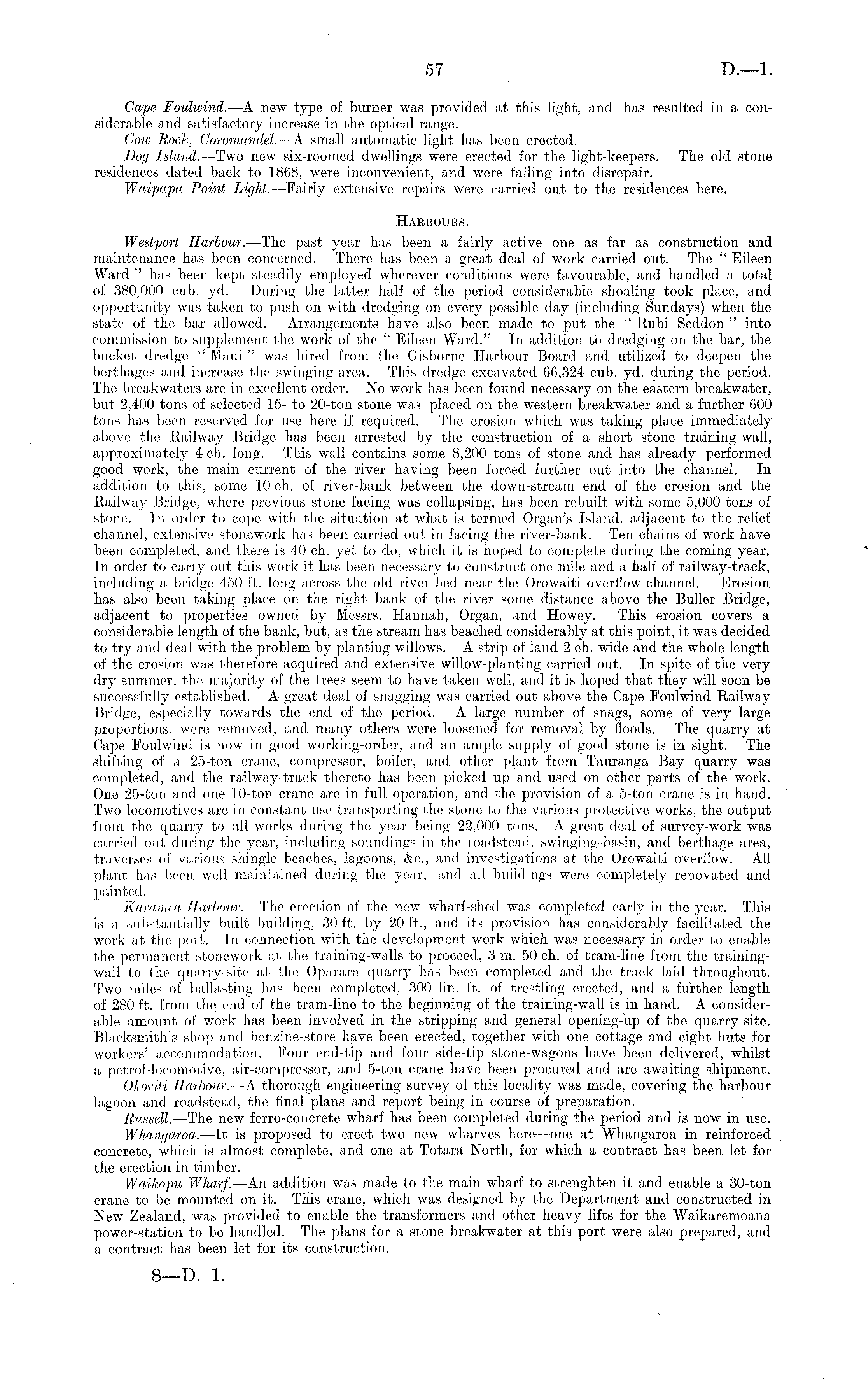 57 D.—1.

Cape Foulwind.—A new type of burner was provided at this light, and has resulted in a considerable and satisfactory increase in the optical range.

Cow Rock, Coromandel.—A small automatic light has been erected.

Dog Island.—Two new six-roomed dwellings were erected for the light-keepers. The old stone residences dated back to 1868, were inconvenient, and were falling into disrepair.

Waipapa Point Light.—Fairly extensive repairs were carried out to the residences here.

HARBOURS.

Westport Harbour.—The past year has been a fairly active one as far as construction and maintenance has been concerned. There has been a great deal of work carried out. The "Eileen Ward" has been kept steadily employed wherever conditions were favourable, and handled a total of 380,000 cub. yd. During the latter half of the period considerable shoaling took place, and opportunity was taken to push on with dredging on every possible day (including Sundays) when the state of the bar allowed. Arrangements have also been made to put the "Rubi Seddon" into commission to supplement the work of the "Eileen Ward." In addition to dredging on the bar, the bucket dredge "Maui" was hired from the Gisborne Harbour Board and utilized to deepen the berthages and increase the swinging-area. This dredge excavated 66,324 cub. yd. during the period. The breakwaters are in excellent order. No work has been found necessary on the eastern breakwater, but 2,400 tons of selected 15- to 20-ton stone was placed on the western breakwater and a further 600 tons has been reserved for use here if required. The erosion which was taking place immediately above the Railway Bridge has been arrested by the construction of a short stone training-wall, approximately 4 ch. long. This wall contains some 8,200 tons of stone and has already performed good work, the main current of the river having been forced further out into the channel. In addition to this, some 10 ch. of river-bank between the down-stream end of the erosion and the Railway Bridge, where previous stone facing was collapsing, has been rebuilt with some 5,000 tons of stone. In order to cope with the situation at what is termed Organ's Island, adjacent to the relief channel, extensive stonework has been carried out in facing the river-bank. Ten chains of work have been completed, and there is 40 ch. yet to do, which it is hoped to complete during the coming year. In order to carry out this work it has been necessary to construct one mile and a half of railway-track, including a bridge 450 ft. long across the old river-bed near the Orowaiti overflow-channel. Erosion has also been taking place on the right bank of the river some distance above the Buller Bridge, adjacent to properties owned by Messrs. Hannah, Organ, and Howey. This erosion covers a considerable length of the bank, but, as the stream has beached considerably at this point, it was decided to try and deal with the problem by planting willows. A strip of land 2 ch. wide and the whole length of the erosion was therefore acquired and extensive willow-planting carried out. In spite of the very dry summer, the majority of the trees seem to have taken well, and it is hoped that they will soon be successfully established. A great deal of snagging was carried out above the Cape Foulwind Railway Bridge, especially towards the end of the period. A large number of snags, some of very large proportions, were removed, and many others were loosened for removal by floods. The quarry at Cape Foulwind is now in good working-order, and an ample supply of good stone is in sight. The shifting of a 25-ton crane, compressor, boiler, and other plant from Tauranga Bay quarry was completed, and the railway-track thereto has been picked up and used on other parts of the work. One 25-ton and one 10-ton crane are in full operation, and the provision of a 5-ton crane is in hand. Two locomotives are in constant use transporting the stone to the various protective works, the output from the quarry to all works during the year being 22,000 tons. A great deal of survey-work was carried out during the year, including soundings in the roadstead, swinging-basin, and berthage area, traverses of various shingle beaches, lagoons, &c., and investigations at the Orowaiti overflow. All plant has been well maintained during the year, and all buildings were completely renovated and painted.

Karamea Harbour.—The erection of the new wharf-shed was completed early in the year. This is a substantially built building, 30 ft. by 20 ft., and its provision has considerably facilitated the work at the port. In connection with the development work which was necessary in order to enable the permanent stonework at the training-walls to proceed, 3 m. 50 ch. of tram-line from the training-wall to the quarry-site at the Oparara quarry has been completed and the track laid throughout. Two miles of ballasting has been completed, 300 lin. ft. of trestling erected, and a further length of 280 ft. from the end of the tram-line to the beginning of the training-wall is in hand. A considerable amount of work has been involved in the stripping and general opening-up of the quarry-site. Blacksmith's shop and benzine-store have been erected, together with one cottage and eight huts for workers' accommodation. Four end-tip and four side-tip stone-wagons have been delivered, whilst a petrol-locomotive, air-compressor, and 5-ton crane have been procured and are awaiting shipment.

Okoriti Harbour.—A thorough engineering survey of this locality was made, covering the harbour lagoon and roadstead, the final plans and report being in course of preparation.

Russell.—The new ferro-concrete wharf has been completed during the period and is now in use.

Whangaroa.—It is proposed to erect two new wharves here—one at Whangaroa in reinforced concrete, which is almost complete, and one at Totara North, for which a contract has been let for the erection in timber.

Waikopu Wharf.—An addition was made to the main wharf to strenghten it and enable a 30-ton crane to be mounted on it. This crane, which was designed by the Department and constructed in New Zealand, was provided to enable the transformers and other heavy lifts for the Waikaremoana power-station to be handled. The plans for a stone breakwater at this port were also prepared, and a contract has been let for its construction.

8—D. 1.